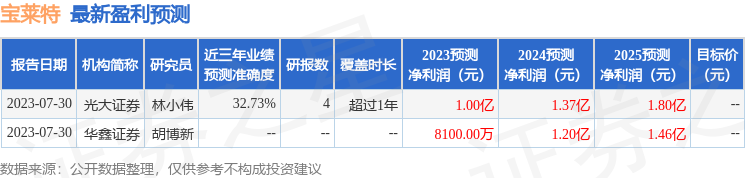 宝莱特 最新盈利预测

| 报告日期 | 机构简称 | 研究员 | 近三年业绩预测准确度 | 研报数 | 覆盖时长 | 2023预测净利润（元） | 2024预测净利润（元） | 2025预测净利润（元） | 目标价（元） |
|---|---|---|---|---|---|---|---|---|---|
| 2023-07-30 | 光大证券 | 林小伟 | 32.73% | 4 | 超过1年 | 1.00亿 | 1.37亿 | 1.80亿 | -- |
| 2023-07-30 | 华鑫证券 | 胡博新 | -- | -- | -- | 8100.00万 | 1.20亿 | 1.46亿 | -- |

数据来源：公开数据整理，仅供参考不构成投资建议